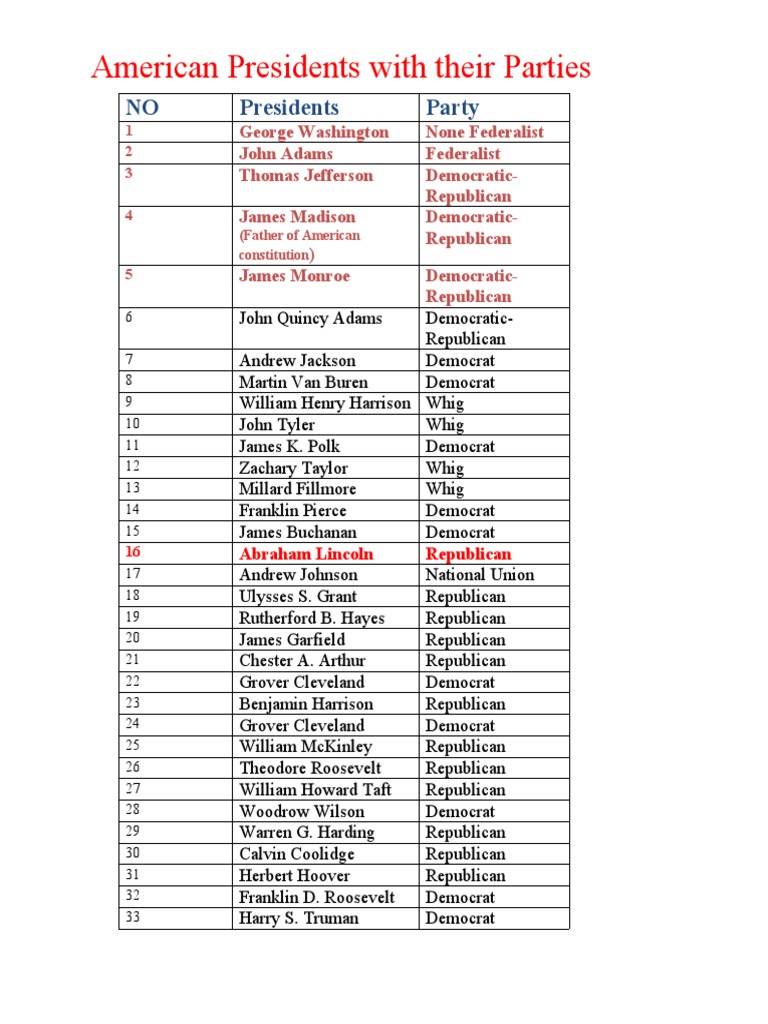 American Presidents with their Parties

| NO | Presidents | Party |
|---|---|---|
| 1 | George Washington | None Federalist |
| 2 | John Adams | Federalist |
| 3 | Thomas Jefferson | Democratic-Republican |
| 4 | James Madison (Father of American constitution) | Democratic-Republican |
| 5 | James Monroe | Democratic-Republican |
| 6 | John Quincy Adams | Democratic-Republican |
| 7 | Andrew Jackson | Democrat |
| 8 | Martin Van Buren | Democrat |
| 9 | William Henry Harrison | Whig |
| 10 | John Tyler | Whig |
| 11 | James K. Polk | Democrat |
| 12 | Zachary Taylor | Whig |
| 13 | Millard Fillmore | Whig |
| 14 | Franklin Pierce | Democrat |
| 15 | James Buchanan | Democrat |
| 16 | Abraham Lincoln | Republican |
| 17 | Andrew Johnson | National Union |
| 18 | Ulysses S. Grant | Republican |
| 19 | Rutherford B. Hayes | Republican |
| 20 | James Garfield | Republican |
| 21 | Chester A. Arthur | Republican |
| 22 | Grover Cleveland | Democrat |
| 23 | Benjamin Harrison | Republican |
| 24 | Grover Cleveland | Democrat |
| 25 | William McKinley | Republican |
| 26 | Theodore Roosevelt | Republican |
| 27 | William Howard Taft | Republican |
| 28 | Woodrow Wilson | Democrat |
| 29 | Warren G. Harding | Republican |
| 30 | Calvin Coolidge | Republican |
| 31 | Herbert Hoover | Republican |
| 32 | Franklin D. Roosevelt | Democrat |
| 33 | Harry S. Truman | Democrat |